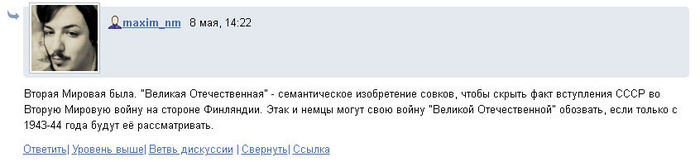 maxim_nm 8 мая, 14:22

Вторая Мировая была. "Великая Отечественная" - семантическое изобретение совков, чтобы скрыть факт вступления СССР во Вторую Мировую войну на стороне Финляндии. Этак и немцы могут свою войну "Великой Отечественной" обозвать, если только с 1943-44 года будут её рассматривать.

Ответить| Уровень выше| Ветвь дискуссии | Свернуть| Ссылка